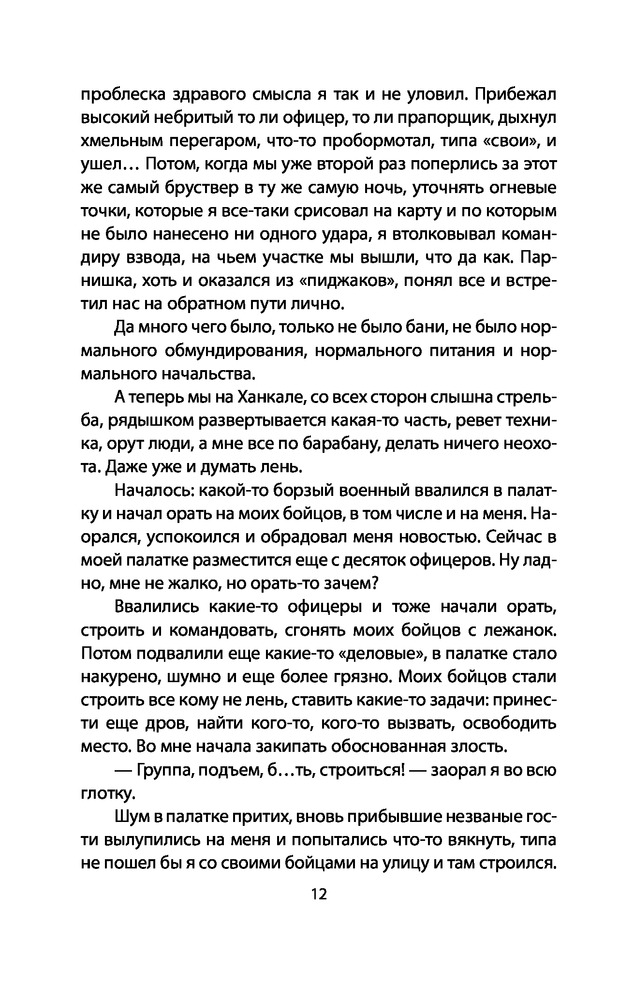 проблеска здравого смысла я так и не уловил. Прибежал высокий небритый то ли офицер, то ли прапорщик, дыхнул хмельным перегаром, что-то пробормотал, типа «свои», и ушел… Потом, когда мы уже второй раз поперлись за этот же самый бруствер в ту же самую ночь, уточнять огневые точки, которые я все-таки срисовал на карту и по которым не было нанесено ни одного удара, я втолковывал командиру взвода, на чьем участке мы вышли, что да как. Парнишка, хоть и оказался из «пиджаков», понял все и встретил нас на обратном пути лично.

Да много чего было, только не было бани, не было нормального обмундирования, нормального питания и нормального начальства.

А теперь мы на Ханкале, со всех сторон слышна стрельба, рядышком развертывается какая-то часть, ревет техника, орут люди, а мне все по барабану, делать ничего неохота. Даже уже и думать лень.

Началось: какой-то борзый военный ввалился в палатку и начал орать на моих бойцов, в том числе и на меня. Наорался, успокоился и обрадовал меня новостью. Сейчас в моей палатке разместится еще с десяток офицеров. Ну ладно, мне не жалко, но орать-то зачем?

Ввалились какие-то офицеры и тоже начали орать, строить и командовать, сгонять моих бойцов с лежанок. Потом подвалили еще какие-то «деловые», в палатке стало накурено, шумно и еще более грязно. Моих бойцов стали строить все кому не лень, ставить какие-то задачи: принести еще дров, найти кого-то, кого-то вызвать, освободить место. Во мне начала закипать обоснованная злость.

— Группа, подъем, б…ть, строиться! — заорал я во всю глотку.

Шум в палатке притих, вновь прибывшие незваные гости вылупились на меня и попытались что-то вякнуть, типа не пошел бы я со своими бойцами на улицу и там строился.

12